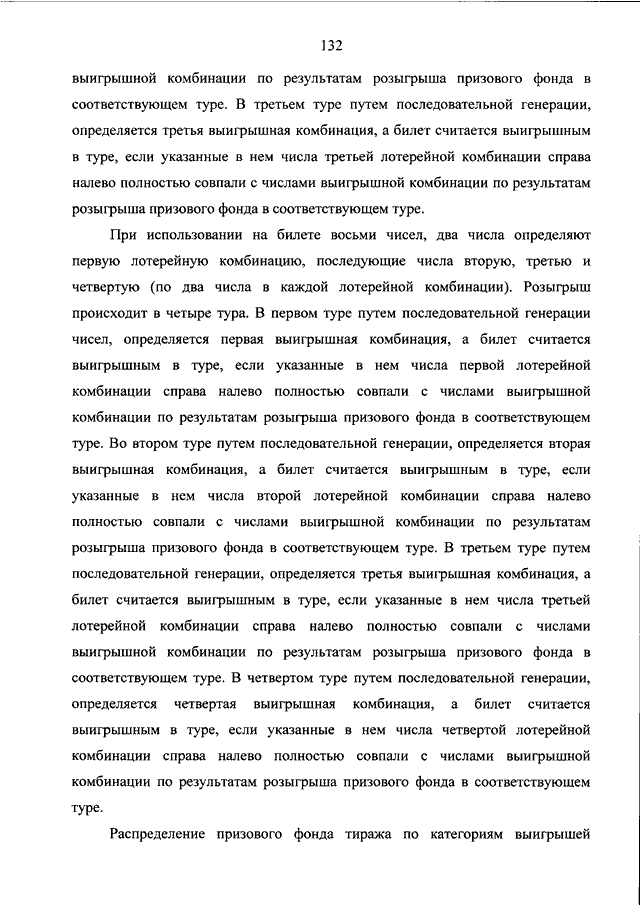 132

выигрышной комбинации по результатам розыгрыша призового фонда в соответствующем туре. В третьем туре путем последовательной генерации, определяется третья выигрышная комбинация, а билет считается выигрышным в туре, если указанные в нем числа третьей лотерейной комбинации справа налево полностью совпали с числами выигрышной комбинации по результатам розыгрыша призового фонда в соответствующем туре.

При использовании на билете восьми чисел, два числа определяют первую лотерейную комбинацию, последующие числа вторую, третью и четвертую (по два числа в каждой лотерейной комбинации). Розыгрыш происходит в четыре тура. В первом туре путем последовательной генерации чисел, определяется первая выигрышная комбинация, а билет считается выигрышным в туре, если указанные в нем числа первой лотерейной комбинации справа налево полностью совпали с числами выигрышной комбинации по результатам розыгрыша призового фонда в соответствующем туре. Во втором туре путем последовательной генерации, определяется вторая выигрышная комбинация, а билет считается выигрышным в туре, если указанные в нем числа второй лотерейной комбинации справа налево полностью совпали с числами выигрышной комбинации по результатам розыгрыша призового фонда в соответствующем туре. В третьем туре путем последовательной генерации, определяется третья выигрышная комбинация, а билет считается выигрышным в туре, если указанные в нем числа третьей лотерейной комбинации справа налево полностью совпали с числами выигрышной комбинации по результатам розыгрыша призового фонда в соответствующем туре. В четвертом туре путем последовательной генерации, определяется четвертая выигрышная комбинация, а билет считается выигрышным в туре, если указанные в нем числа четвертой лотерейной комбинации справа налево полностью совпали с числами выигрышной комбинации по результатам розыгрыша призового фонда в соответствующем туре.

Распределение призового фонда тиража по категориям выигрышей